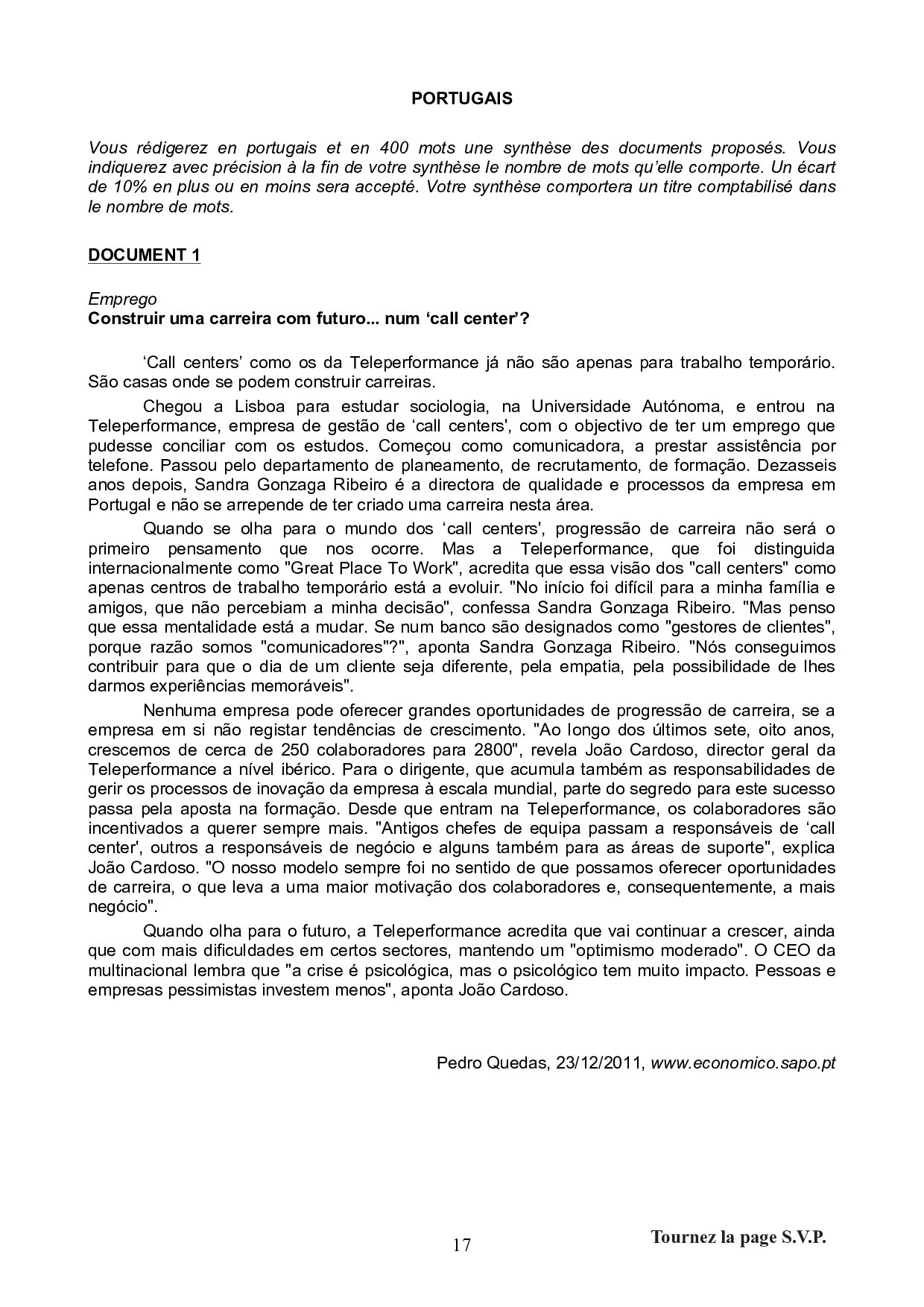 PORTUGAIS

Vous rédigerez en portugais et en 400 mots une synthèse des documents proposés. Vous indiquerez avec précision à la fin de votre synthèse le nombre de mots qu'elle comporte. Un écart de 10% en plus ou en moins sera accepté. Votre synthèse comportera un titre comptabilisé dans le nombre de mots.

DOCUMENT 1

Emprego
Construir uma carreira com futuro... num 'call center'?

'Call centers' como os da Teleperformance já não são apenas para trabalho temporário. São casas onde se podem construir carreiras.

Chegou a Lisboa para estudar sociologia, na Universidade Autónoma, e entrou na Teleperformance, empresa de gestão de 'call centers', com o objectivo de ter um emprego que pudesse conciliar com os estudos. Começou como comunicadora, a prestar assistência por telefone. Passou pelo departamento de planeamento, de recrutamento, de formação. Dezasseis anos depois, Sandra Gonzaga Ribeiro é a directora de qualidade e processos da empresa em Portugal e não se arrepende de ter criado uma carreira nesta área.

Quando se olha para o mundo dos 'call centers', progressão de carreira não será o primeiro pensamento que nos ocorre. Mas a Teleperformance, que foi distinguida internacionalmente como "Great Place To Work", acredita que essa visão dos "call centers" como apenas centros de trabalho temporário está a evoluir. "No início foi difícil para a minha família e amigos, que não percebiam a minha decisão", confessa Sandra Gonzaga Ribeiro. "Mas penso que essa mentalidade está a mudar. Se num banco são designados como "gestores de clientes", porque razão somos "comunicadores"?", aponta Sandra Gonzaga Ribeiro. "Nós conseguimos contribuir para que o dia de um cliente seja diferente, pela empatia, pela possibilidade de lhes darmos experiências memoráveis".

Nenhuma empresa pode oferecer grandes oportunidades de progressão de carreira, se a empresa em si não registar tendências de crescimento. "Ao longo dos últimos sete, oito anos, crescemos de cerca de 250 colaboradores para 2800", revela João Cardoso, director geral da Teleperformance a nível ibérico. Para o dirigente, que acumula também as responsabilidades de gerir os processos de inovação da empresa à escala mundial, parte do segredo para este sucesso passa pela aposta na formação. Desde que entram na Teleperformance, os colaboradores são incentivados a querer sempre mais. "Antigos chefes de equipa passam a responsáveis de 'call center', outros a responsáveis de negócio e alguns também para as áreas de suporte", explica João Cardoso. "O nosso modelo sempre foi no sentido de que possamos oferecer oportunidades de carreira, o que leva a uma maior motivação dos colaboradores e, consequentemente, a mais negócio".

Quando olha para o futuro, a Teleperformance acredita que vai continuar a crescer, ainda que com mais dificuldades em certos sectores, mantendo um "optimismo moderado". O CEO da multinacional lembra que "a crise é psicológica, mas o psicológico tem muito impacto. Pessoas e empresas pessimistas investem menos", aponta João Cardoso.

Pedro Quedas, 23/12/2011, www.economico.sapo.pt

17

Tournez la page S.V.P.